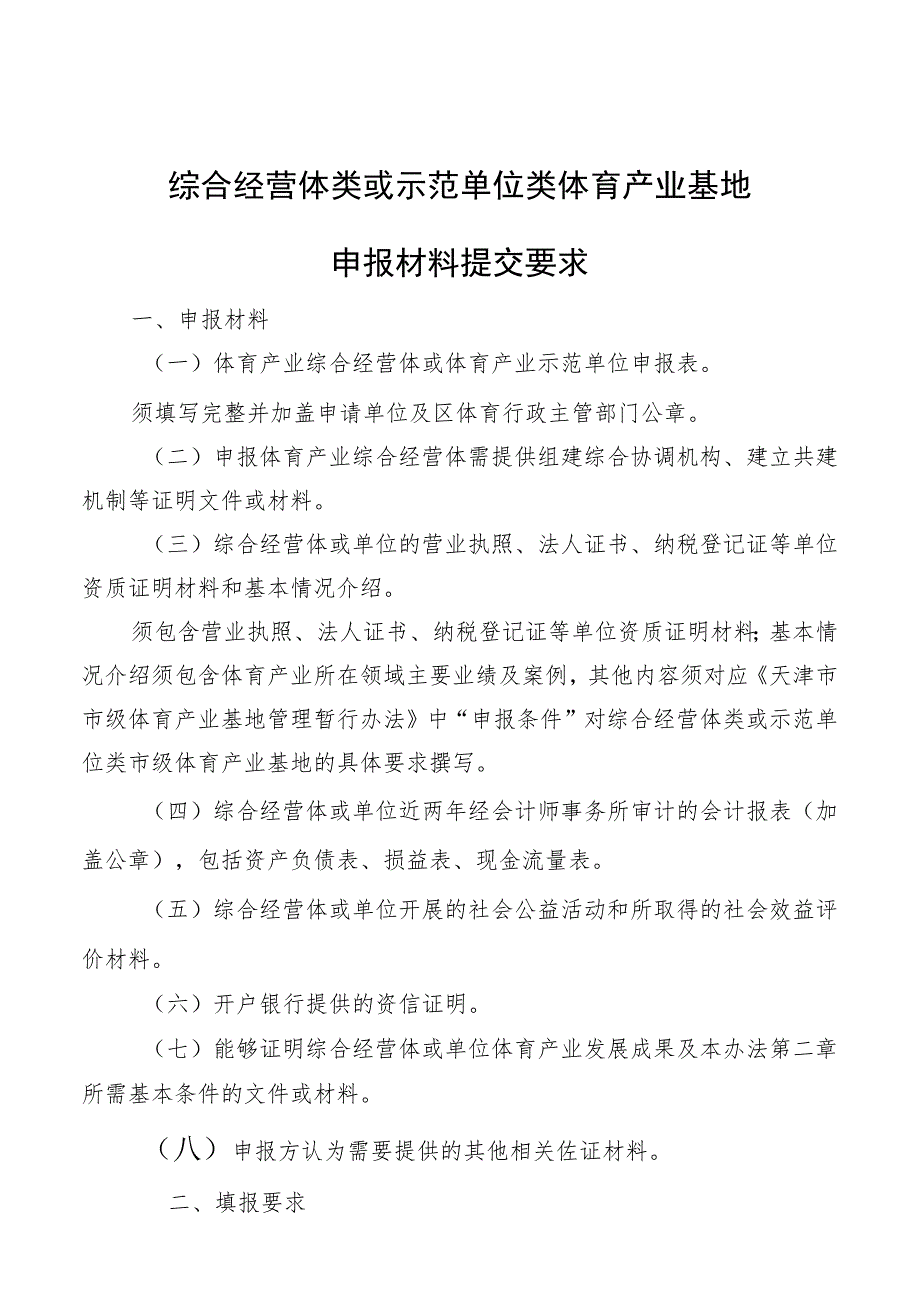 综合经营体类或示范单位类体育产业基地

申报材料提交要求

一、申报材料

（一）体育产业综合经营体或体育产业示范单位申报表。

须填写完整并加盖申请单位及区体育行政主管部门公章。

（二）申报体育产业综合经营体需提供组建综合协调机构、建立共建机制等证明文件或材料。

（三）综合经营体或单位的营业执照、法人证书、纳税登记证等单位资质证明材料和基本情况介绍。

须包含营业执照、法人证书、纳税登记证等单位资质证明材料;基本情况介绍须包含体育产业所在领域主要业绩及案例，其他内容须对应《天津市市级体育产业基地管理暂行办法》中“申报条件”对综合经营体类或示范单位类市级体育产业基地的具体要求撰写。

（四）综合经营体或单位近两年经会计师事务所审计的会计报表（加盖公章），包括资产负债表、损益表、现金流量表。

（五）综合经营体或单位开展的社会公益活动和所取得的社会效益评价材料。

（六）开户银行提供的资信证明。

（七）能够证明综合经营体或单位体育产业发展成果及本办法第二章所需基本条件的文件或材料。

（八）申报方认为需要提供的其他相关佐证材料。

二、填报要求